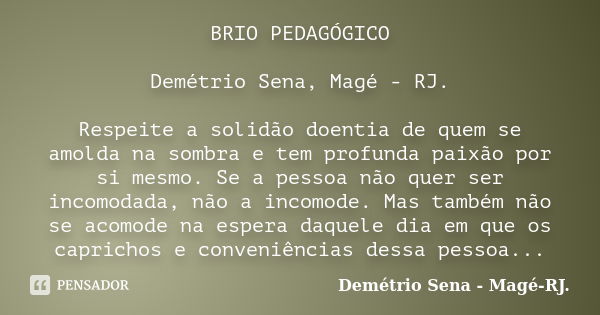 BRIO PEDAGÓGICO

Demétrio Sena, Magé - RJ.

Respeite a solidão doentia de quem se amolda na sombra e tem profunda paixão por si mesmo. Se a pessoa não quer ser incomodada, não a incomode. Mas também não se acomode na espera daquele dia em que os caprichos e conveniências dessa pessoa...

PENSADOR

Demétrio Sena - Magé-RJ.